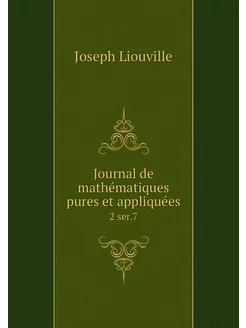 Joseph Liouville

Journal de mathématiques pures et appliquées
2 ser.7